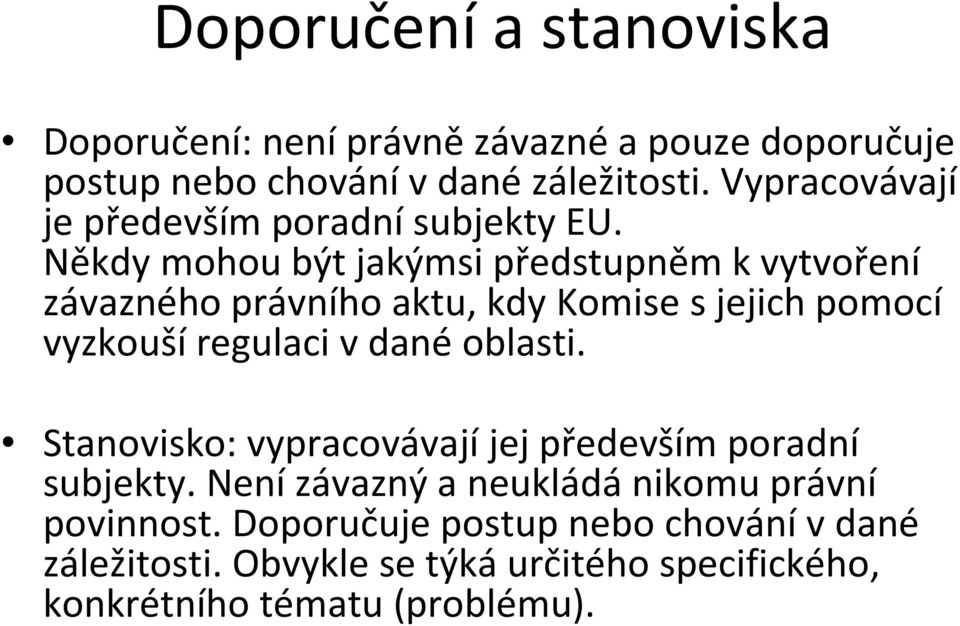 Doporučení a stanoviska

• Doporučení: není právně závazné a pouze doporučuje postup nebo chování v dané záležitosti. Vypracovávají je především poradní subjekty EU. Někdy mohou být jakýmsi předstupněm k vytvoření závazného právního aktu, kdy Komise s jejich pomocí vyzkouší regulaci v dané oblasti.

• Stanovisko: vypracovávají jej především poradní subjekty. Není závazný a neukládá nikomu právní povinnost. Doporučuje postup nebo chování v dané záležitosti. Obvykle se týká určitého specifického, konkrétního tématu (problému).